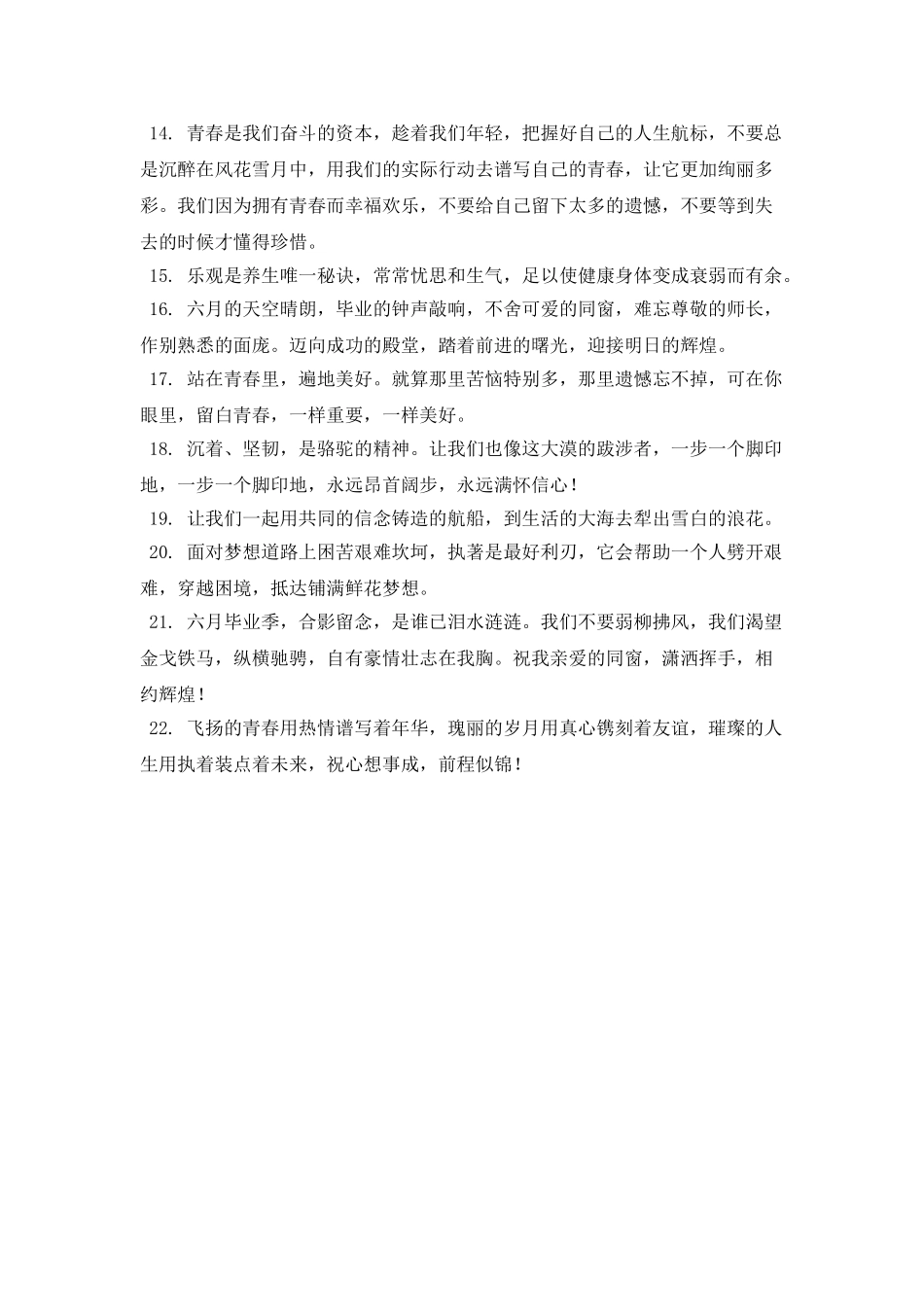 14. 青春是我们奋斗的资本，趁着我们年轻，把握好自己的人生航标，不要总是沉醉在风花雪月中，用我们的实际行动去谱写自己的青春，让它更加绚丽多彩。我们因为拥有青春而幸福欢乐，不要给自己留下太多的遗憾，不要等到失去的时候才懂得珍惜。

15. 乐观是养生唯一秘诀，常常忧思和生气，足以使健康身体变成衰弱而有余。

16. 六月的天空晴朗，毕业的钟声敲响，不舍可爱的同窗，难忘尊敬的师长，作别熟悉的面庞。迈向成功的殿堂，踏着前进的曙光，迎接明日的辉煌。

17. 站在青春里，遍地美好。就算那里苦恼特别多，那里遗憾忘不掉，可在你眼里，留白青春，一样重要，一样美好。

18. 沉着、坚韧，是骆驼的精神。让我们也像这大漠的跋涉者，一步一个脚印地，一步一个脚印地，永远昂首阔步，永远满怀信心！

19. 让我们一起用共同的信念铸造的航船，到生活的大海去犁出雪白的浪花。

20. 面对梦想道路上困苦艰难坎坷，执著是最好利刃，它会帮助一个人劈开艰难，穿越困境，抵达铺满鲜花梦想。

21. 六月毕业季，合影留念，是谁已泪水涟涟。我们不要弱柳拂风，我们渴望金戈铁马，纵横驰骋，自有豪情壮志在我胸。祝我亲爱的同窗，潇洒挥手，相约辉煌！

22. 飞扬的青春用热情谱写着年华，瑰丽的岁月用真心镌刻着友谊，璀璨的人生用执着装点着未来，祝心想事成，前程似锦！